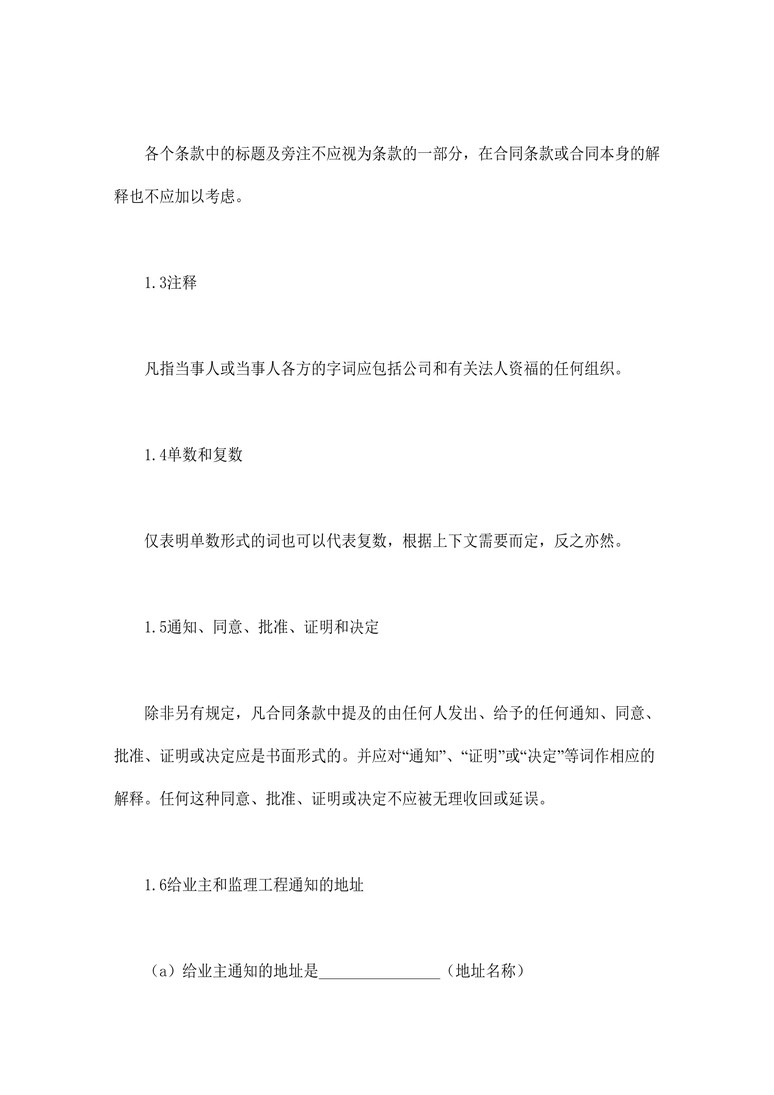 各个条款中的标题及旁注不应视为条款的一部分，在合同条款或合同本身的解释也不应加以考虑。

1.3注释

凡指当事人或当事人各方的字词应包括公司和有关法人资福的任何组织。

1.4单数和复数

仅表明单数形式的词也可以代表复数，根据上下文需要而定，反之亦然。

1.5通知、同意、批准、证明和决定

除非另有规定，凡合同条款中提及的由任何人发出、给予的任何通知、同意、批准、证明或决定应是书面形式的。并应对“通知”、“证明”或“决定”等词作相应的解释。任何这种同意、批准、证明或决定不应被无理收回或延误。

1.6给业主和监理工程通知的地址

（a）给业主通知的地址是________________（地址名称）